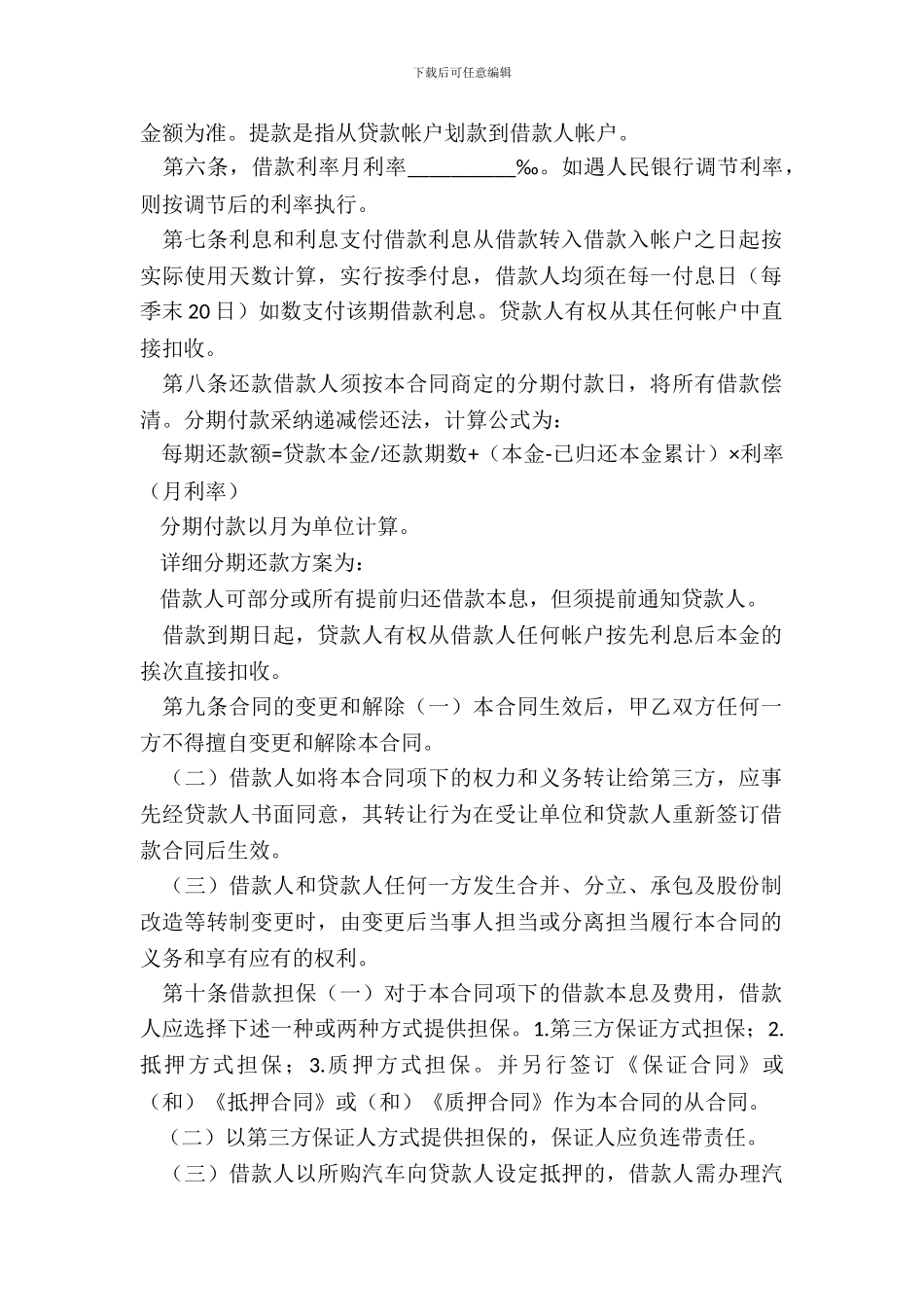 下载后可任意编辑

金额为准。提款是指从贷款帐户划款到借款人帐户。

第六条，借款利率月利率__________‰。如遇人民银行调节利率，则按调节后的利率执行。

第七条利息和利息支付借款利息从借款转入借款入帐户之日起按实际使用天数计算，实行按季付息，借款人均须在每一付息日（每季末 20 日）如数支付该期借款利息。贷款人有权从其任何帐户中直接扣收。

第八条还款借款人须按本合同商定的分期付款日，将所有借款偿清。分期付款采纳递减偿还法，计算公式为：

每期还款额=贷款本金/还款期数+（本金-已归还本金累计）×利率（月利率）

分期付款以月为单位计算。

详细分期还款方案为：

借款人可部分或所有提前归还借款本息，但须提前通知贷款人。

借款到期日起，贷款人有权从借款人任何帐户按先利息后本金的挨次直接扣收。

第九条合同的变更和解除（一）本合同生效后，甲乙双方任何一方不得擅自变更和解除本合同。

（二）借款人如将本合同项下的权力和义务转让给第三方，应事先经贷款人书面同意，其转让行为在受让单位和贷款人重新签订借款合同后生效。

（三）借款人和贷款人任何一方发生合并、分立、承包及股份制改造等转制变更时，由变更后当事人担当或分离担当履行本合同的义务和享有应有的权利。

第十条借款担保（一）对于本合同项下的借款本息及费用，借款人应选择下述一种或两种方式提供担保。1.第三方保证方式担保；2.抵押方式担保；3.质押方式担保。并另行签订《保证合同》或（和）《抵押合同》或（和）《质押合同》作为本合同的从合同。

（二）以第三方保证人方式提供担保的，保证人应负连带责任。

（三）借款人以所购汽车向贷款人设定抵押的，借款人需办理汽